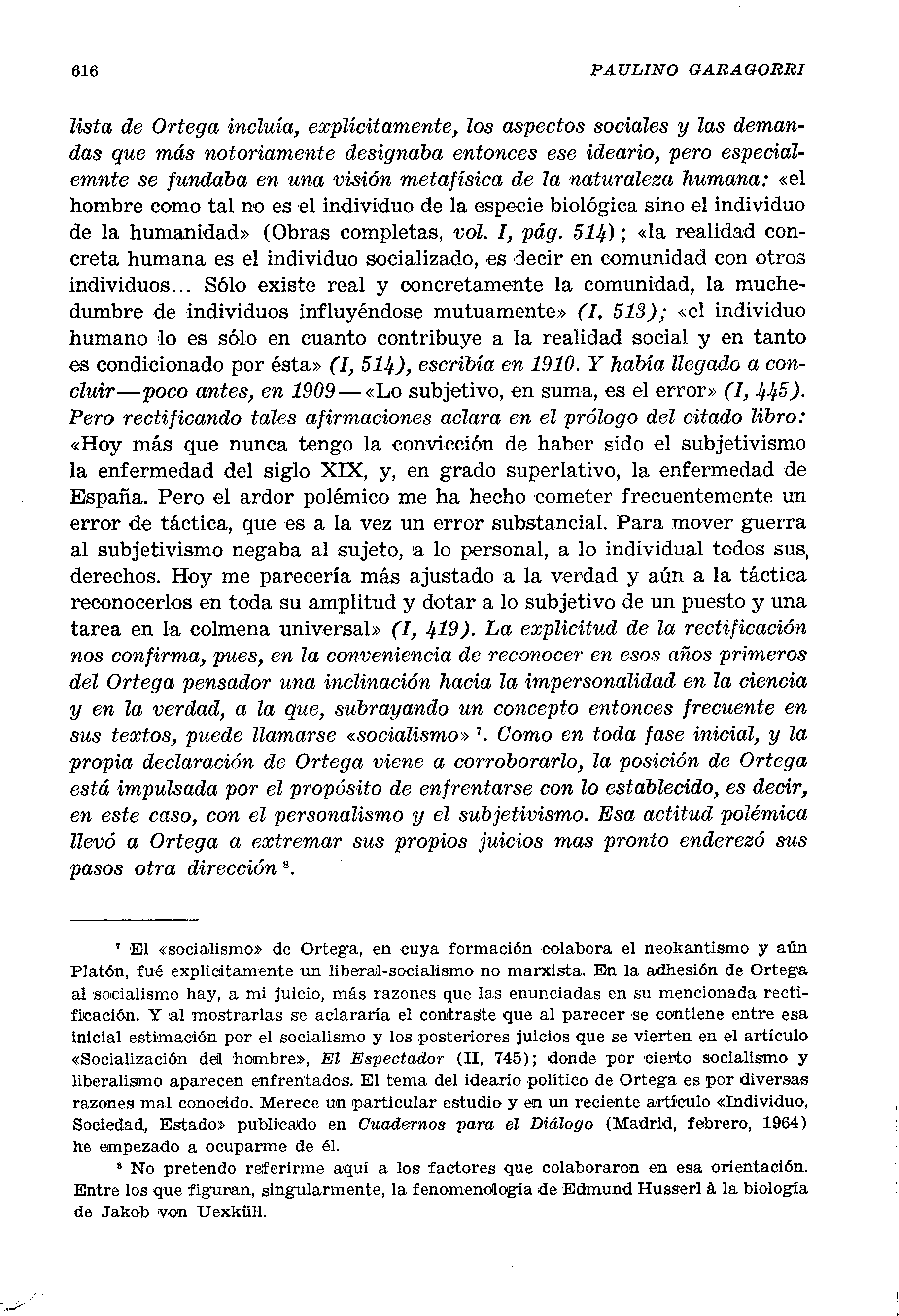 616 PAULINO GARAGORRI

lista de Ortega incluía, explícitamente, los aspectos sociales y las demandas que más notoriamente designaba entonces ese ideario, pero especialemnte se fundaba en una visión metafísica de la naturaleza humana: «el hombre como tal no es el individuo de la especie biológica sino el individuo de la humanidad» (Obras completas, vol. I, pág. 514); «la realidad concreta humana es el individuo socializado, es decir en comunidad con otros individuos... Sólo existe real y concretamente la comunidad, la muchedumbre de individuos influyéndose mutuamente» (I, 513); «el individuo humano lo es sólo en cuanto contribuye a la realidad social y en tanto es condicionado por ésta» (I, 514), escribía en 1910. Y había llegado a concluir—poco antes, en 1909—«Lo subjetivo, en suma, es el error» (I, 445). Pero rectificando tales afirmaciones aclara en el prólogo del citado libro: «Hoy más que nunca tengo la convicción de haber sido el subjetivismo la enfermedad del siglo XIX, y, en grado superlativo, la enfermedad de España. Pero el ardor polémico me ha hecho cometer frecuentemente un error de táctica, que es a la vez un error substancial. Para mover guerra al subjetivismo negaba al sujeto, a lo personal, a lo individual todos sus derechos. Hoy me parecería más ajustado a la verdad y aún a la táctica reconocerlos en toda su amplitud y dotar a lo subjetivo de un puesto y una tarea en la colmena universal» (I, 419). La explicitud de la rectificación nos confirma, pues, en la conveniencia de reconocer en esos años primeros del Ortega pensador una inclinación hacia la impersonalidad en la ciencia y en la verdad, a la que, subrayando un concepto entonces frecuente en sus textos, puede llamarse «socialismo» $^7$. Como en toda fase inicial, y la propia declaración de Ortega viene a corroborarlo, la posición de Ortega está impulsada por el propósito de enfrentarse con lo establecido, es decir, en este caso, con el personalismo y el subjetivismo. Esa actitud polémica llevó a Ortega a extremar sus propios juicios mas pronto enderezó sus pasos otra dirección $^8$.

$^7$ El «socialismo» de Ortega, en cuya formación colabora el neokantismo y aún Platón, fué explícitamente un liberal-socialismo no marxista. En la adhesión de Ortega al socialismo hay, a mi juicio, más razones que las enunciadas en su mencionada rectificación. Y al mostrarlas se aclararía el contraste que al parecer se contiene entre esa inicial estimación por el socialismo y los posteriores juicios que se vierten en el artículo «Socialización del hombre», El Espectador (II, 745); donde por cierto socialismo y liberalismo aparecen enfrentados. El tema del ideario político de Ortega es por diversas razones mal conocido. Merece un particular estudio y en un reciente artículo «Individuo, Sociedad, Estado» publicado en Cuadernos para el Diálogo (Madrid, febrero, 1964) he empezado a ocuparme de él.

$^8$ No pretendo referirme aquí a los factores que colaboraron en esa orientación. Entre los que figuran, singularmente, la fenomenología de Edmund Husserl à la biología de Jakob von Uexküll.